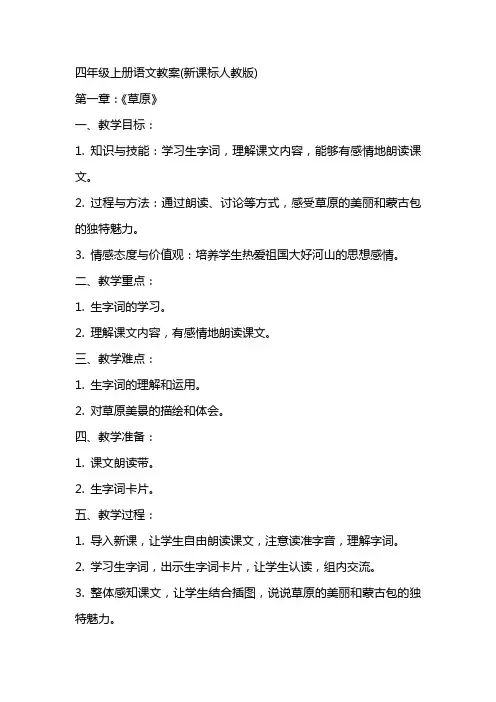 四年级上册语文教案(新课标人教版)

第一章：《草原》

一、教学目标：

1. 知识与技能：学习生字词，理解课文内容，能够有感情地朗读课文。

2. 过程与方法：通过朗读、讨论等方式，感受草原的美丽和蒙古包的独特魅力。

3. 情感态度与价值观：培养学生热爱祖国大好河山的思想感情。

二、教学重点：

1. 生字词的学习。

2. 理解课文内容，有感情地朗读课文。

三、教学难点：

1. 生字词的理解和运用。

2. 对草原美景的描绘和体会。

四、教学准备：

1. 课文朗读带。

2. 生字词卡片。

五、教学过程：

1. 导入新课，让学生自由朗读课文，注意读准字音，理解字词。

2. 学习生字词，出示生字词卡片，让学生认读，组内交流。

3. 整体感知课文，让学生结合插图，说说草原的美丽和蒙古包的独特魅力。